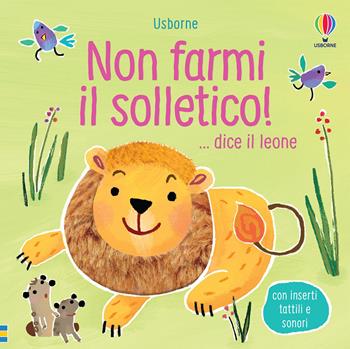 Usborne

USBORNE

Non farmi il solletico!

... dice il leone

con inserti tattili e sonori